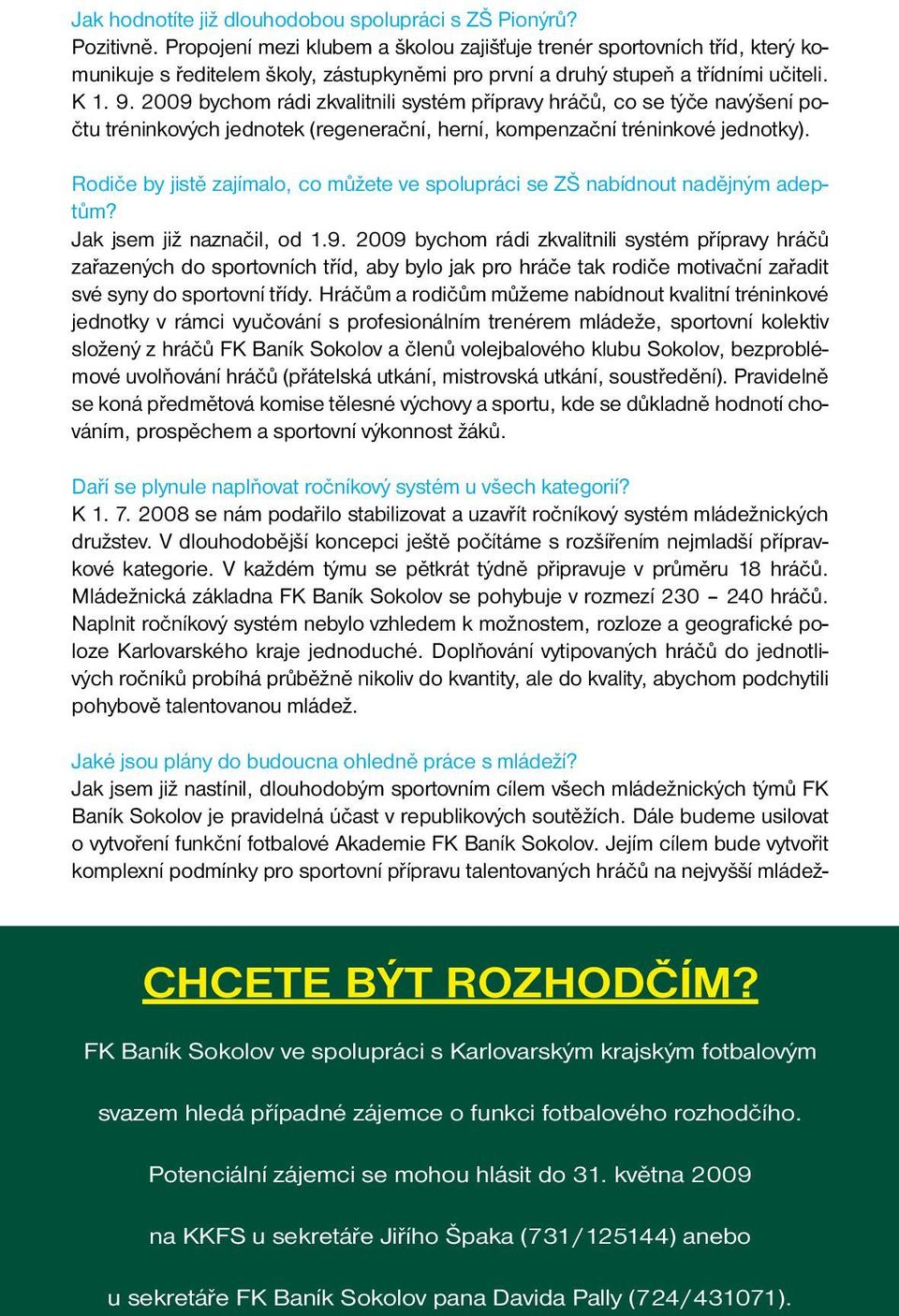 Jak hodnotíte již dlouhodobou spolupráci s ZŠ Pionýrů?
Pozitivně. Propojení mezi klubem a školou zajišťuje trenér sportovních tříd, který komunikuje s ředitelem školy, zástupkyněmi pro první a druhý stupeň a třídními učiteli. K 1. 9. 2009 bychom rádi zkvalitnili systém přípravy hráčů, co se týče navýšení počtu tréninkových jednotek (regenerační, herní, kompenzační tréninkové jednotky).

Rodiče by jistě zajímalo, co můžete ve spolupráci se ZŠ nabídnout nadějným adeptům?
Jak jsem již naznačil, od 1.9. 2009 bychom rádi zkvalitnili systém přípravy hráčů zařazených do sportovních tříd, aby bylo jak pro hráče tak rodiče motivační zařadit své syny do sportovní třídy. Hráčům a rodičům můžeme nabídnout kvalitní tréninkové jednotky v rámci vyučování s profesionálním trenérem mládeže, sportovní kolektiv složený z hráčů FK Baník Sokolov a členů volejbalového klubu Sokolov, bezproblémové uvolňování hráčů (přátelská utkání, mistrovská utkání, soustředění). Pravidelně se koná předmětová komise tělesné výchovy a sportu, kde se důkladně hodnotí chováním, prospěchem a sportovní výkonnost žáků.

Daří se plynule naplňovat ročníkový systém u všech kategorií?
K 1. 7. 2008 se nám podařilo stabilizovat a uzavřít ročníkový systém mládežnických družstev. V dlouhodobější koncepci ještě počítáme s rozšířením nejmladší přípravkové kategorie. V každém týmu se pětkrát týdně připravuje v průměru 18 hráčů. Mládežnická základna FK Baník Sokolov se pohybuje v rozmezí 230 – 240 hráčů. Naplnit ročníkový systém nebylo vzhledem k možnostem, rozloze a geografické poloze Karlovarského kraje jednoduché. Doplňování vytipovaných hráčů do jednotlivých ročníků probíhá průběžně nikoliv do kvantity, ale do kvality, abychom podchytili pohybově talentovanou mládež.

Jaké jsou plány do budoucna ohledně práce s mládeží?
Jak jsem již nastínil, dlouhodobým sportovním cílem všech mládežnických týmů FK Baník Sokolov je pravidelná účast v republikových soutěžích. Dále budeme usilovat o vytvoření funkční fotbalové Akademie FK Baník Sokolov. Jejím cílem bude vytvořit komplexní podmínky pro sportovní přípravu talentovaných hráčů na nejvyšší mládež-

CHCETE BÝT ROZHODČÍM?

FK Baník Sokolov ve spolupráci s Karlovarským krajským fotbalovým svazem hledá případné zájemce o funkci fotbalového rozhodčího.

Potenciální zájemci se mohou hlásit do 31. května 2009

na KKFS u sekretáře Jiřího Špaka (731/125144) anebo

u sekretáře FK Baník Sokolov pana Davida Pally (724/431071).